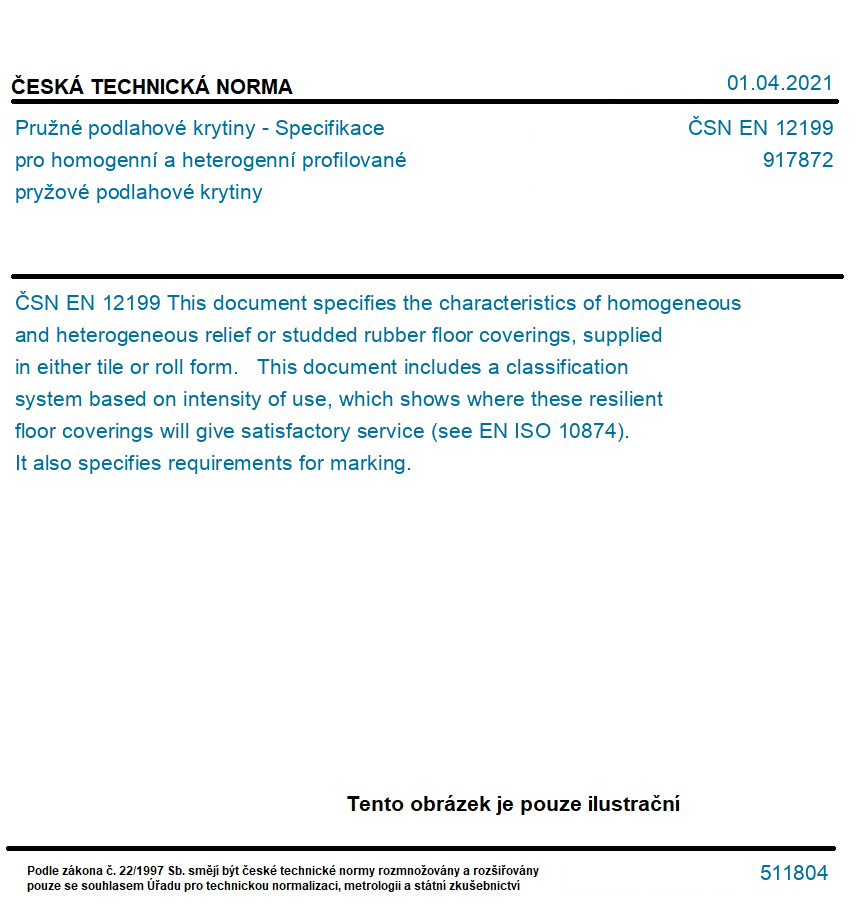 ČESKÁ TECHNICKÁ NORMA
01.04.2021

Pružné podlahové krytiny - Specifikace pro homogenní a heterogenní profilované pryžové podlahové krytiny

ČSN EN 12199
917872

ČSN EN 12199 This document specifies the characteristics of homogeneous and heterogeneous relief or studded rubber floor coverings, supplied in either tile or roll form. This document includes a classification system based on intensity of use, which shows where these resilient floor coverings will give satisfactory service (see EN ISO 10874). It also specifies requirements for marking.

Tento obrázek je pouze ilustrační

Podle zákona č. 22/1997 Sb. smějí být české technické normy rozmnožovány a rozšiřovány pouze se souhlasem Úřadu pro technickou normalizaci, metrologii a státní zkušebnictví

511804